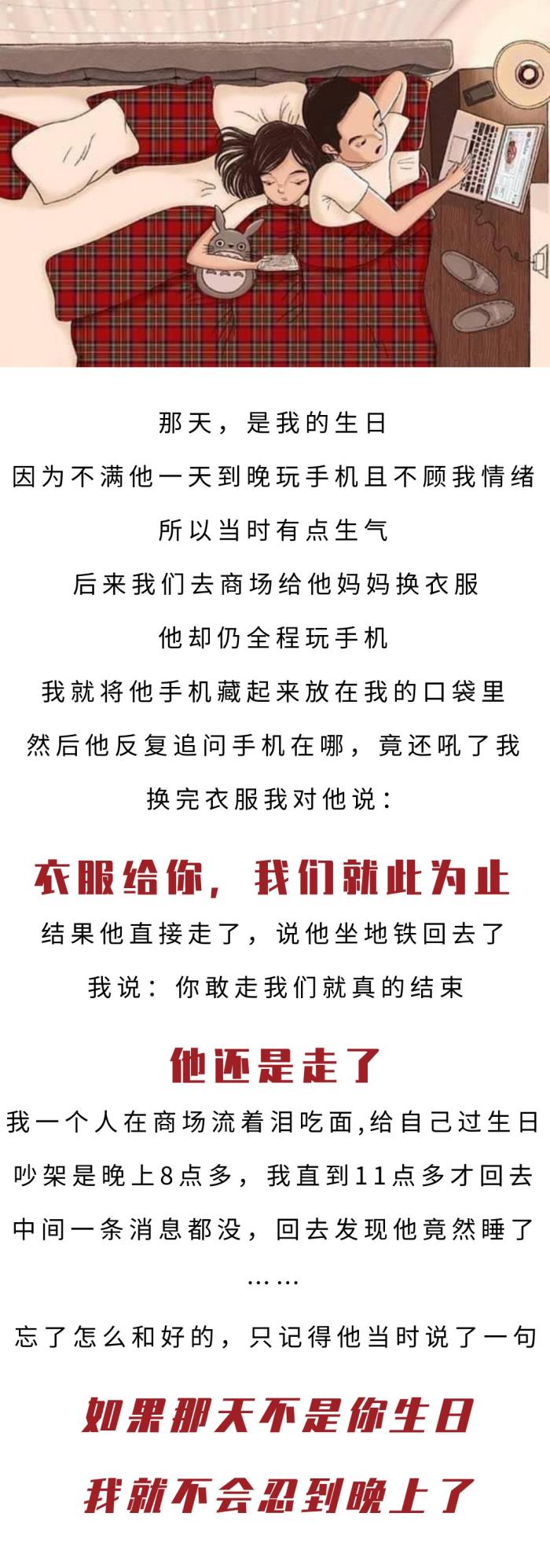 那天，是我的生日
因为不满他一天到晚玩手机且不顾我情绪
所以当时有点生气
后来我们去商场给他妈妈换衣服
他却仍全程玩手机
我就将他手机藏起来放在我的口袋里
然后他反复追问手机在哪，竟还吼了我
换完衣服我对他说：

衣服给你，我们就此为止

结果他直接走了，说他坐地铁回去了
我说：你敢走我们就真的结束

他还是走了

我一个人在商场流着泪吃面,给自己过生日
吵架是晚上8点多，我直到11点多才回去
中间一条消息都没，回去发现他竟然睡了
……
忘了怎么和好的，只记得他当时说了一句

如果那天不是你生日

我就不会忍到晚上了